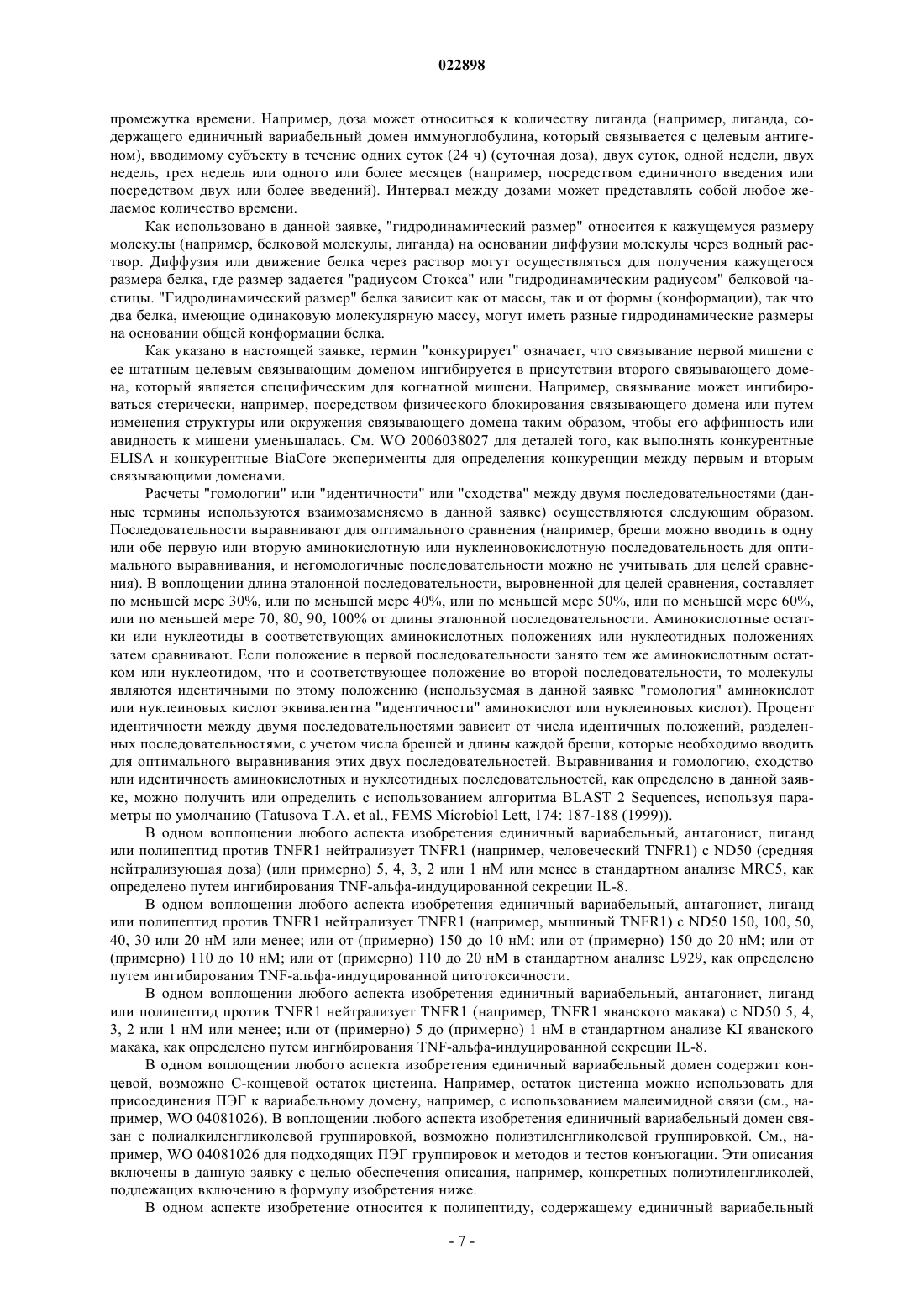 022898

промежутка времени. Например, доза может относиться к количеству лиганда (например, лиганда, содержащего единичный вариабельный домен иммуноглобулина, который связывается с целевым антигеном), вводимому субъекту в течение одних суток (24 ч) (суточная доза), двух суток, одной недели, двух недель, трех недель или одного или более месяцев (например, посредством единичного введения или посредством двух или более введений). Интервал между дозами может представлять собой любое желаемое количество времени.

Как использовано в данной заявке, "гидродинамический размер" относится к кажущемуся размеру молекулы (например, белковой молекулы, лиганда) на основании диффузии молекулы через водный раствор. Диффузия или движение белка через раствор могут осуществляться для получения кажущегося размера белка, где размер задается "радиусом Стокса" или "гидродинамическим радиусом" белковой частицы. "Гидродинамический размер" белка зависит как от массы, так и от формы (конформации), так что два белка, имеющие одинаковую молекулярную массу, могут иметь разные гидродинамические размеры на основании общей конформации белка.

Как указано в настоящей заявке, термин "конкурирует" означает, что связывание первой мишени с ее штатным целевым связывающим доменом ингибируется в присутствии второго связывающего домена, который является специфическим для когнатной мишени. Например, связывание может ингибироваться стерически, например, посредством физического блокирования связывающего домена или путем изменения структуры или окружения связывающего домена таким образом, чтобы его аффинность или авидность к мишени уменьшалась. См. WO 2006038027 для деталей того, как выполнять конкурентные ELISA и конкурентные BiaCore эксперименты для определения конкуренции между первым и вторым связывающими доменами.

Расчеты "гомологии" или "идентичности" или "сходства" между двумя последовательностями (данные термины используются взаимозаменяемо в данной заявке) осуществляются следующим образом. Последовательности выравнивают для оптимального сравнения (например, бреши можно вводить в одну или обе первую или вторую аминокислотную или нуклеиновокислотную последовательность для оптимального выравнивания, и негомологичные последовательности можно не учитывать для целей сравнения). В воплощении длина эталонной последовательности, выровненной для целей сравнения, составляет по меньшей мере 30%, или по меньшей мере 40%, или по меньшей мере 50%, или по меньшей мере 60%, или по меньшей мере 70, 80, 90, 100% от длины эталонной последовательности. Аминокислотные остатки или нуклеотиды в соответствующих аминокислотных положениях или нуклеотидных положениях затем сравнивают. Если положение в первой последовательности занято тем же аминокислотным остатком или нуклеотидом, что и соответствующее положение во второй последовательности, то молекулы являются идентичными по этому положению (используемая в данной заявке "гомология" аминокислот или нуклеиновых кислот эквивалентна "идентичности" аминокислот или нуклеиновых кислот). Процент идентичности между двумя последовательностями зависит от числа идентичных положений, разделенных последовательностями, с учетом числа брешей и длины каждой бреши, которые необходимо вводить для оптимального выравнивания этих двух последовательностей. Выравнивания и гомологию, сходство или идентичность аминокислотных и нуклеотидных последовательностей, как определено в данной заявке, можно получить или определить с использованием алгоритма BLAST 2 Sequences, используя параметры по умолчанию (Tatusova T.A. et al., FEMS Microbiol Lett, 174: 187-188 (1999)).

В одном воплощении любого аспекта изобретения единичный вариабельный, антагонист, лиганд или полипептид против TNFR1 нейтрализует TNFR1 (например, человеческий TNFR1) с ND50 (средняя нейтрализующая доза) (или примерно) 5, 4, 3, 2 или 1 нМ или менее в стандартном анализе MRC5, как определено путем ингибирования TNF-альфа-индуцированной секреции IL-8.

В одном воплощении любого аспекта изобретения единичный вариабельный, антагонист, лиганд или полипептид против TNFR1 нейтрализует TNFR1 (например, мышиный TNFR1) с ND50 150, 100, 50, 40, 30 или 20 нМ или менее; или от (примерно) 150 до 10 нМ; или от (примерно) 150 до 20 нМ; или от (примерно) 110 до 10 нМ; или от (примерно) 110 до 20 нМ в стандартном анализе L929, как определено путем ингибирования TNF-альфа-индуцированной цитотоксичности.

В одном воплощении любого аспекта изобретения единичный вариабельный, антагонист, лиганд или полипептид против TNFR1 нейтрализует TNFR1 (например, TNFR1 яванского макака) с ND50 5, 4, 3, 2 или 1 нМ или менее; или от (примерно) 5 до (примерно) 1 нМ в стандартном анализе KI яванского макака, как определено путем ингибирования TNF-альфа-индуцированной секреции IL-8.

В одном воплощении любого аспекта изобретения единичный вариабельный домен содержит концевой, возможно С-концевой остаток цистеина. Например, остаток цистеина можно использовать для присоединения ПЭГ к вариабельному домену, например, с использованием малеимидной связи (см., например, WO 04081026). В воплощении любого аспекта изобретения единичный вариабельный домен связан с полиалкиленгликолевой группировкой, возможно полиэтиленгликолевой группировкой. См., например, WO 04081026 для подходящих ПЭГ группировок и методов и тестов конъюгации. Эти описания включены в данную заявку с целью обеспечения описания, например, конкретных полиэтиленгликолей, подлежащих включению в формулу изобретения ниже.

В одном аспекте изобретение относится к полипептиду, содержащему единичный вариабельный

- 7 -